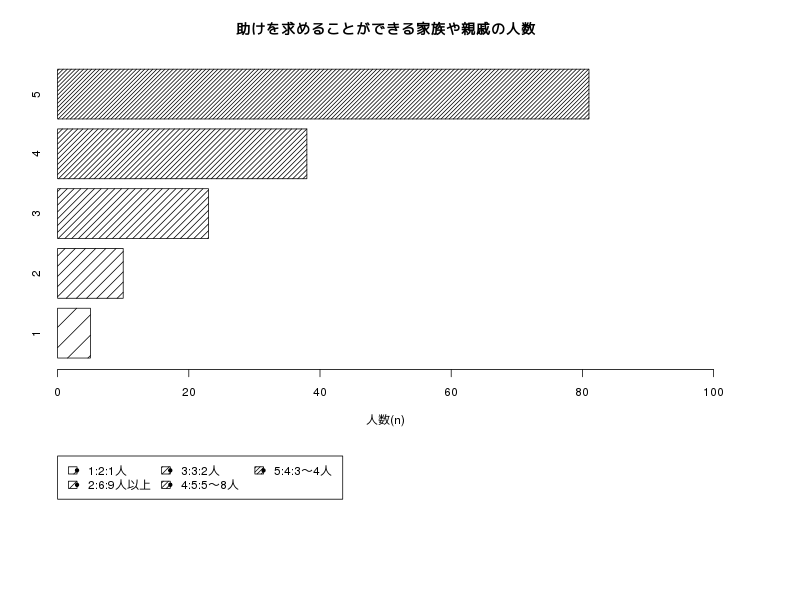 助けを求めることができる家族や親戚の人数

5
4
3
2
1

0 20 40 60 80 100

人数(n)

1:2:1人
2:6:9人以上
3:3:2人
4:5:5〜8人
5:4:3〜4人